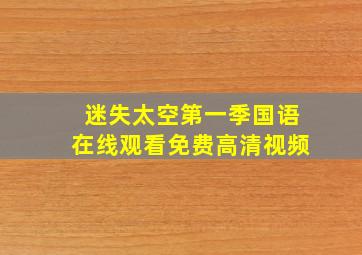 迷失太空第一季国语
在线观看免费高清视频